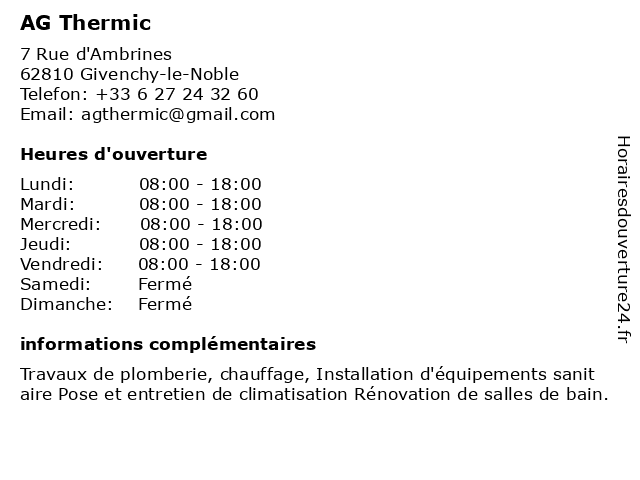 AG Thermic

7 Rue d'Ambrines
62810 Givenchy-le-Noble
Telefon: +33 6 27 24 32 60
Email: agthermic@gmail.com

Heures d'ouverture

| | |
|---|---|
| Lundi: | 08:00 - 18:00 |
| Mardi: | 08:00 - 18:00 |
| Mercredi: | 08:00 - 18:00 |
| Jeudi: | 08:00 - 18:00 |
| Vendredi: | 08:00 - 18:00 |
| Samedi: | Fermé |
| Dimanche: | Fermé |

informations complémentaires

Travaux de plomberie, chauffage, Installation d'équipements sanit aire Pose et entretien de climatisation Rénovation de salles de bain.

Horairesdouverture24.fr